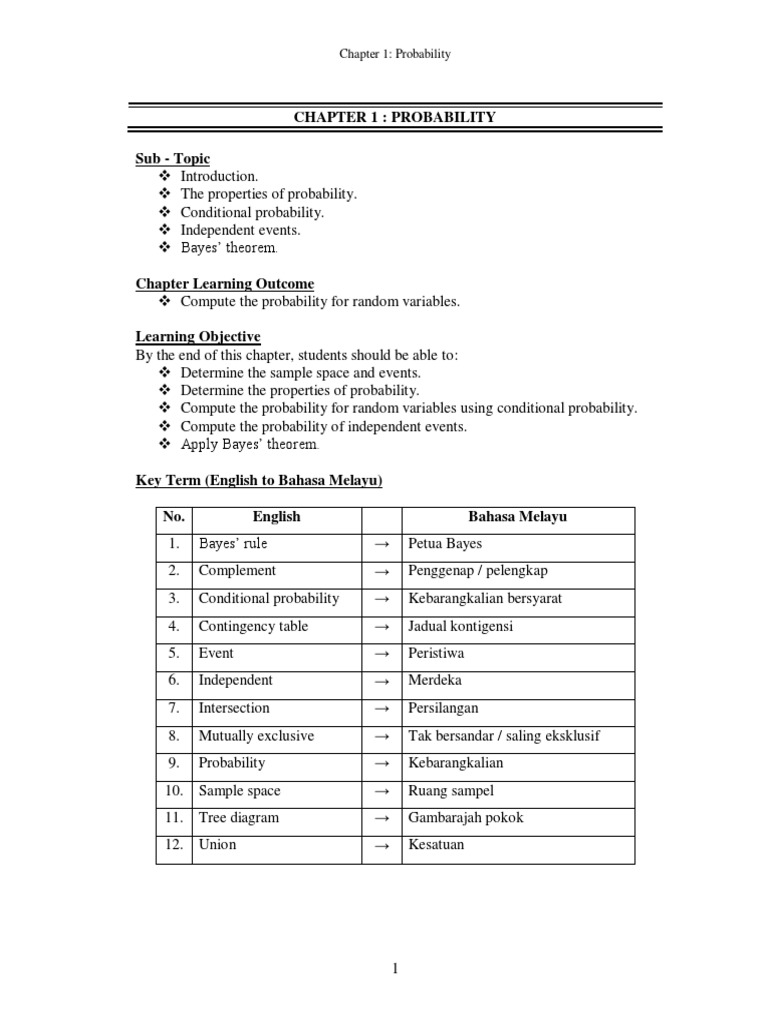 Chapter 1: Probability

CHAPTER 1 : PROBABILITY

Sub - Topic
❖ Introduction.
❖ The properties of probability.
❖ Conditional probability.
❖ Independent events.
❖ Bayes' theorem.

Chapter Learning Outcome
❖ Compute the probability for random variables.

Learning Objective
By the end of this chapter, students should be able to:
❖ Determine the sample space and events.
❖ Determine the properties of probability.
❖ Compute the probability for random variables using conditional probability.
❖ Compute the probability of independent events.
❖ Apply Bayes' theorem.

Key Term (English to Bahasa Melayu)

| No. | English | | Bahasa Melayu |
|---|---|---|---|
| 1. | Bayes' rule | → | Petua Bayes |
| 2. | Complement | → | Penggenap / pelengkap |
| 3. | Conditional probability | → | Kebarangkalian bersyarat |
| 4. | Contingency table | → | Jadual kontigensi |
| 5. | Event | → | Peristiwa |
| 6. | Independent | → | Merdeka |
| 7. | Intersection | → | Persilangan |
| 8. | Mutually exclusive | → | Tak bersandar / saling eksklusif |
| 9. | Probability | → | Kebarangkalian |
| 10. | Sample space | → | Ruang sampel |
| 11. | Tree diagram | → | Gambarajah pokok |
| 12. | Union | → | Kesatuan |

1